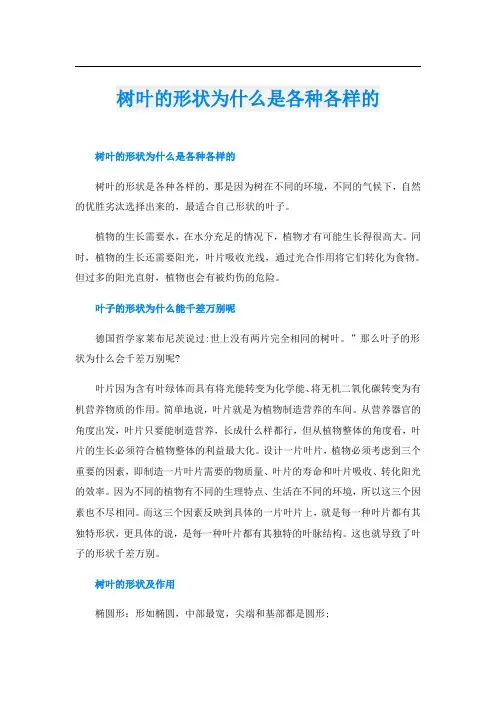 树叶的形状为什么是各种各样的

树叶的形状为什么是各种各样的

树叶的形状是各种各样的，那是因为树在不同的环境，不同的气候下，自然的优胜劣汰选择出来的，最适合自己形状的叶子。

植物的生长需要水，在水分充足的情况下，植物才有可能生长得很高大。同时，植物的生长还需要阳光，叶片吸收光线，通过光合作用将它们转化为食物。但过多的阳光直射，植物也会有被灼伤的危险。

叶子的形状为什么能千差万别呢

德国哲学家莱布尼茨说过:世上没有两片完全相同的树叶。”那么叶子的形状为什么会千差万别呢?

叶片因为含有叶绿体而具有将光能转变为化学能、将无机二氧化碳转变为有机营养物质的作用。简单地说，叶片就是为植物制造营养的车间。从营养器官的角度出发，叶片只要能制造营养，长成什么样都行，但从植物整体的角度看，叶片的生长必须符合植物整体的利益最大化。设计一片叶片，植物必须考虑到三个重要的因素，即制造一片叶片需要的物质量、叶片的寿命和叶片吸收、转化阳光的效率。因为不同的植物有不同的生理特点、生活在不同的环境，所以这三个因素也不尽相同。而这三个因素反映到具体的一片叶片上，就是每一种叶片都有其独特形状，更具体的说，是每一种叶片都有其独特的叶脉结构。这也就导致了叶子的形状千差万别。

树叶的形状及作用

椭圆形：形如椭圆，中部最宽，尖端和基部都是圆形;